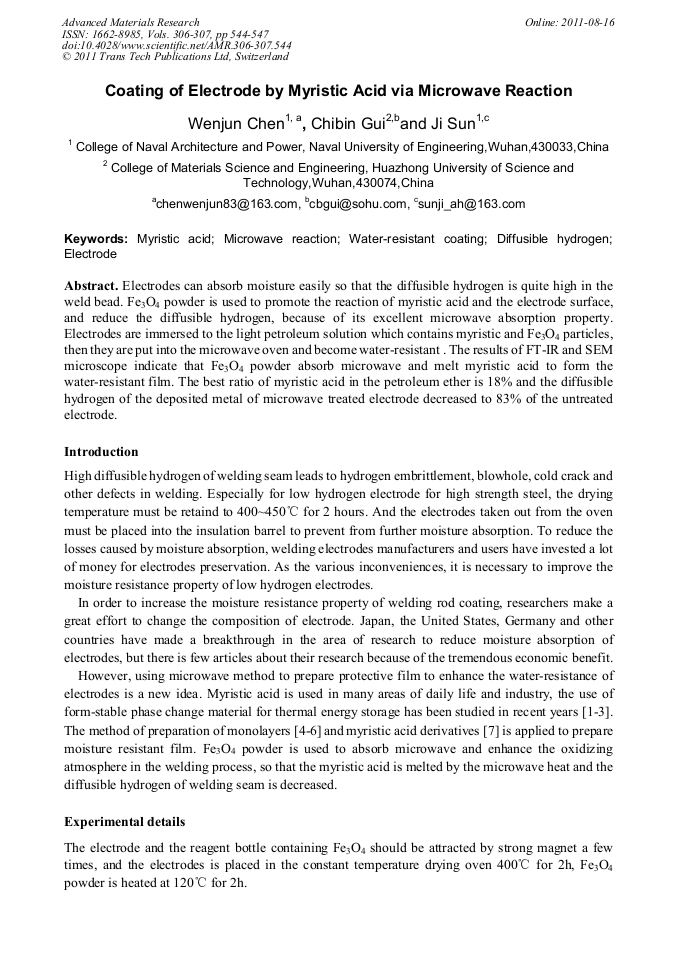 Advanced Materials Research
ISSN: 1662-8985, Vols. 306-307, pp 544-547
doi:10.4028/www.scientific.net/AMR.306-307.544
© 2011 Trans Tech Publications Ltd, Switzerland

Online: 2011-08-16

Coating of Electrode by Myristic Acid via Microwave Reaction

Wenjun Chen$^{1, a}$, Chibin Gui$^{2,b}$and Ji Sun$^{1,c}$

$^1$ College of Naval Architecture and Power, Naval University of Engineering,Wuhan,430033,China

$^2$ College of Materials Science and Engineering, Huazhong University of Science and Technology,Wuhan,430074,China

$^a$chenwenjun83@163.com, $^b$cbgui@sohu.com, $^c$sunji_ah@163.com

Keywords: Myristic acid; Microwave reaction; Water-resistant coating; Diffusible hydrogen; Electrode

Abstract. Electrodes can absorb moisture easily so that the diffusible hydrogen is quite high in the weld bead. $Fe_3O_4$ powder is used to promote the reaction of myristic acid and the electrode surface, and reduce the diffusible hydrogen, because of its excellent microwave absorption property. Electrodes are immersed to the light petroleum solution which contains myristic and $Fe_3O_4$ particles, then they are put into the microwave oven and become water-resistant . The results of FT-IR and SEM microscope indicate that $Fe_3O_4$ powder absorb microwave and melt myristic acid to form the water-resistant film. The best ratio of myristic acid in the petroleum ether is 18% and the diffusible hydrogen of the deposited metal of microwave treated electrode decreased to 83% of the untreated electrode.

Introduction

High diffusible hydrogen of welding seam leads to hydrogen embrittlement, blowhole, cold crack and other defects in welding. Especially for low hydrogen electrode for high strength steel, the drying temperature must be retaind to 400~450℃ for 2 hours. And the electrodes taken out from the oven must be placed into the insulation barrel to prevent from further moisture absorption. To reduce the losses caused by moisture absorption, welding electrodes manufacturers and users have invested a lot of money for electrodes preservation. As the various inconveniences, it is necessary to improve the moisture resistance property of low hydrogen electrodes.

In order to increase the moisture resistance property of welding rod coating, researchers make a great effort to change the composition of electrode. Japan, the United States, Germany and other countries have made a breakthrough in the area of research to reduce moisture absorption of electrodes, but there is few articles about their research because of the tremendous economic benefit.

However, using microwave method to prepare protective film to enhance the water-resistance of electrodes is a new idea. Myristic acid is used in many areas of daily life and industry, the use of form-stable phase change material for thermal energy storage has been studied in recent years [1-3]. The method of preparation of monolayers [4-6] and myristic acid derivatives [7] is applied to prepare moisture resistant film. $Fe_3O_4$ powder is used to absorb microwave and enhance the oxidizing atmosphere in the welding process, so that the myristic acid is melted by the microwave heat and the diffusible hydrogen of welding seam is decreased.

Experimental details

The electrode and the reagent bottle containing $Fe_3O_4$ should be attracted by strong magnet a few times, and the electrodes is placed in the constant temperature drying oven 400℃ for 2h, $Fe_3O_4$ powder is heated at 120℃ for 2h.